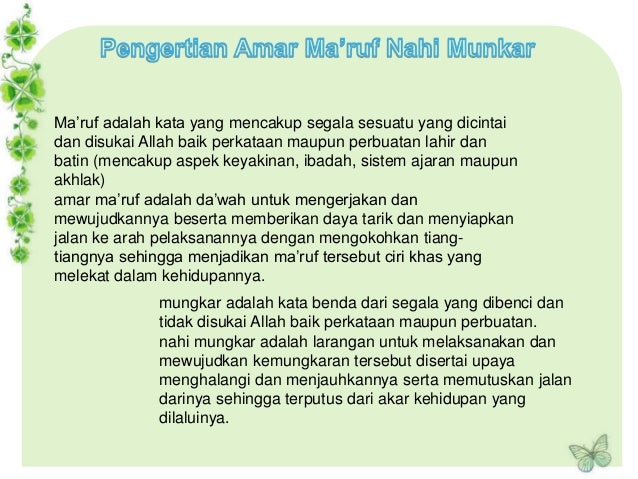 Pengertian Amar Ma'ruf Nahi Munkar

Ma'ruf adalah kata yang mencakup segala sesuatu yang dicintai dan disukai Allah baik perkataan maupun perbuatan lahir dan batin (mencakup aspek keyakinan, ibadah, sistem ajaran maupun akhlak)

amar ma'ruf adalah da'wah untuk mengerjakan dan mewujudkannya beserta memberikan daya tarik dan menyiapkan jalan ke arah pelaksanannya dengan mengokohkan tiang-tiangnya sehingga menjadikan ma'ruf tersebut ciri khas yang melekat dalam kehidupannya.

mungkar adalah kata benda dari segala yang dibenci dan tidak disukai Allah baik perkataan maupun perbuatan.

nahi mungkar adalah larangan untuk melaksanakan dan mewujudkan kemungkaran tersebut disertai upaya menghalangi dan menjauhkannya serta memutuskan jalan darinya sehingga terputus dari akar kehidupan yang dilaluinya.